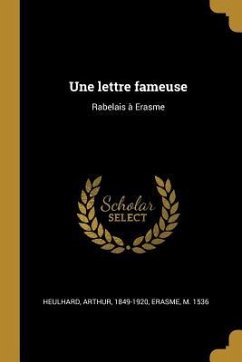 Une lettre fameuse

Rabelais à Erasme

Scholar
SELECT

HEULHARD, ARTHUR, 1849-1920, ERASME, M. 1536